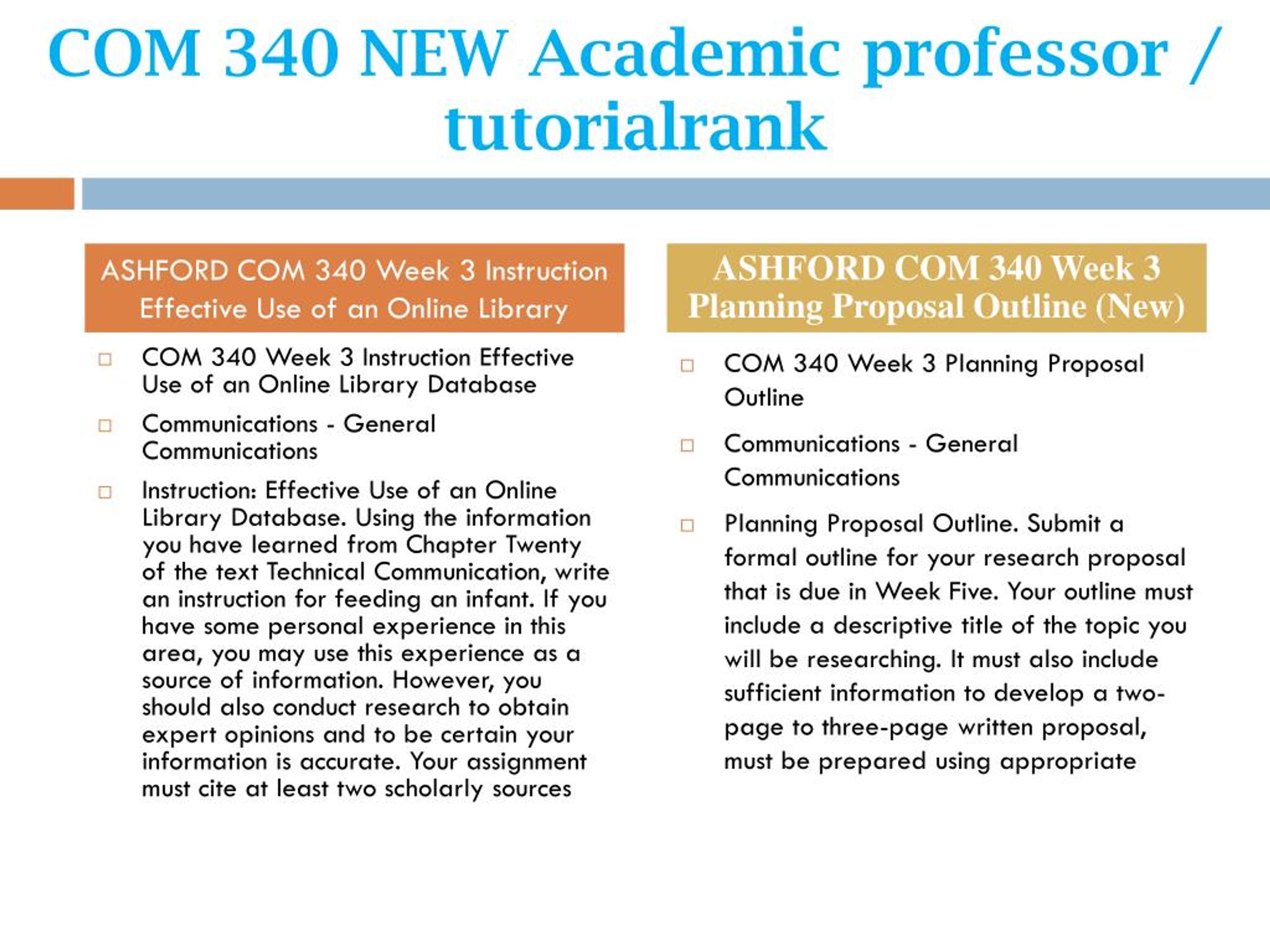 COM 340 NEW Academic professor / tutorialrank

ASHFORD COM 340 Week 3 Instruction Effective Use of an Online Library

COM 340 Week 3 Instruction Effective Use of an Online Library Database

Communications - General Communications

Instruction: Effective Use of an Online Library Database. Using the information you have learned from Chapter Twenty of the text Technical Communication, write an instruction for feeding an infant. If you have some personal experience in this area, you may use this experience as a source of information. However, you should also conduct research to obtain expert opinions and to be certain your information is accurate. Your assignment must cite at least two scholarly sources

ASHFORD COM 340 Week 3 Planning Proposal Outline (New)

COM 340 Week 3 Planning Proposal Outline

Communications - General Communications

Planning Proposal Outline. Submit a formal outline for your research proposal that is due in Week Five. Your outline must include a descriptive title of the topic you will be researching. It must also include sufficient information to develop a two-page to three-page written proposal, must be prepared using appropriate